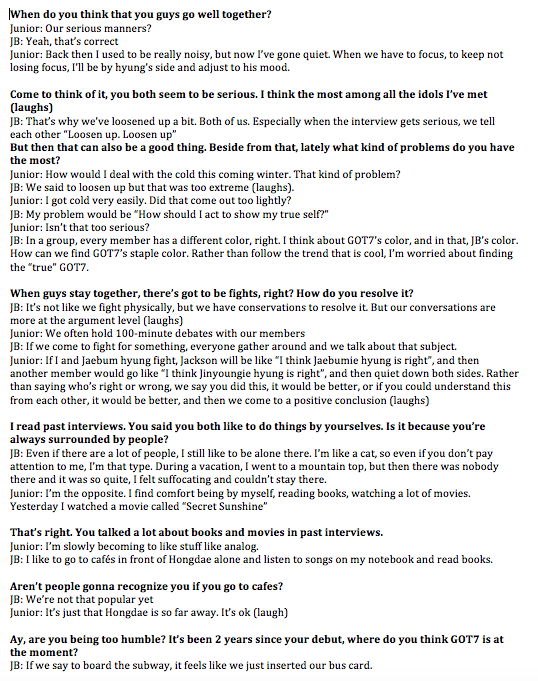 When do you think that you guys go well together?
Junior: Our serious manners?
JB: Yeah, that's correct
Junior: Back then I used to be really noisy, but now I've gone quiet. When we have to focus, to keep not losing focus, I'll be by hyung's side and adjust to his mood.

Come to think of it, you both seem to be serious. I think the most among all the idols I've met (laughs)
JB: That's why we've loosened up a bit. Both of us. Especially when the interview gets serious, we tell each other "Loosen up. Loosen up"
But then that can also be a good thing. Beside from that, lately what kind of problems do you have the most?
Junior: How would I deal with the cold this coming winter. That kind of problem?
JB: We said to loosen up but that was too extreme (laughs).
Junior: I got cold very easily. Did that come out too lightly?
JB: My problem would be "How should I act to show my true self?"
Junior: Isn't that too serious?
JB: In a group, every member has a different color, right. I think about GOT7's color, and in that, JB's color. How can we find GOT7's staple color. Rather than follow the trend that is cool, I'm worried about finding the "true" GOT7.

When guys stay together, there's got to be fights, right? How do you resolve it?
JB: It's not like we fight physically, but we have conservations to resolve it. But our conversations are more at the argument level (laughs)
Junior: We often hold 100-minute debates with our members
JB: If we come to fight for something, everyone gather around and we talk about that subject.
Junior: If I and Jaebum hyung fight, Jackson will be like "I think Jaebumie hyung is right", and then another member would go like "I think Jinyoungie hyung is right", and then quiet down both sides. Rather than saying who's right or wrong, we say you did this, it would be better, or if you could understand this from each other, it would be better, and then we come to a positive conclusion (laughs)

I read past interviews. You said you both like to do things by yourselves. Is it because you're always surrounded by people?
JB: Even if there are a lot of people, I still like to be alone there. I'm like a cat, so even if you don't pay attention to me, I'm that type. During a vacation, I went to a mountain top, but then there was nobody there and it was so quite, I felt suffocating and couldn't stay there.
Junior: I'm the opposite. I find comfort being by myself, reading books, watching a lot of movies. Yesterday I watched a movie called "Secret Sunshine"

That's right. You talked a lot about books and movies in past interviews.
Junior: I'm slowly becoming to like stuff like analog.
JB: I like to go to cafés in front of Hongdae alone and listen to songs on my notebook and read books.

Aren't people gonna recognize you if you go to cafes?
JB: We're not that popular yet
Junior: It's just that Hongdae is so far away. It's ok (laugh)

Ay, are you being too humble? It's been 2 years since your debut, where do you think GOT7 is at the moment?
JB: If we say to board the subway, it feels like we just inserted our bus card.